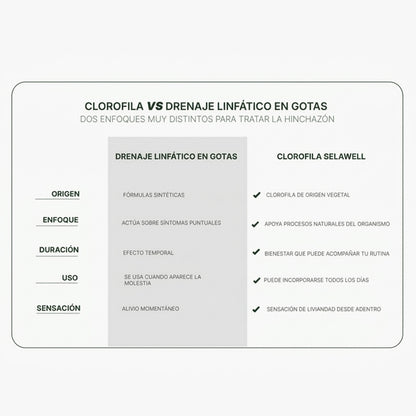 CLOROFILA VS DRENAJE LINFÁTICO EN GOTAS
DOS ENFOQUES MUY DISTINTOS PARA TRATAR LA HINCHAZÓN

| | DRENAJE LINFÁTICO EN GOTAS | CLOROFILA SELAWELL |
|---|---|---|
| ORIGEN | FÓRMULAS SINTÉTICAS | ✔ CLOROFILA DE ORIGEN VEGETAL |
| ENFOQUE | ACTÚA SOBRE SÍNTOMAS PUNTUALES | ✔ APOYA PROCESOS NATURALES DEL ORGANISMO |
| DURACIÓN | EFECTO TEMPORAL | ✔ BIENESTAR QUE PUEDE ACOMPAÑAR TU RUTINA |
| USO | SE USA CUANDO APARECE LA MOLESTIA | ✔ PUEDE INCORPORARSE TODOS LOS DÍAS |
| SENSACIÓN | ALIVIO MOMENTÁNEO | ✔ SENSACIÓN DE LIVIANDAD DESDE ADENTRO |